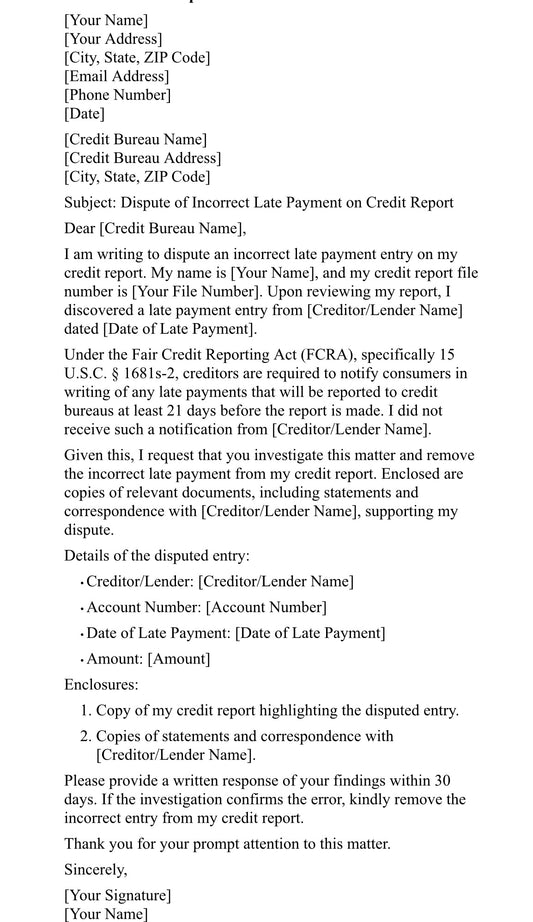 [Your Name]
[Your Address]
[City, State, ZIP Code]
[Email Address]
[Phone Number]
[Date]

[Credit Bureau Name]
[Credit Bureau Address]
[City, State, ZIP Code]

Subject: Dispute of Incorrect Late Payment on Credit Report

Dear [Credit Bureau Name],

I am writing to dispute an incorrect late payment entry on my credit report. My name is [Your Name], and my credit report file number is [Your File Number]. Upon reviewing my report, I discovered a late payment entry from [Creditor/Lender Name] dated [Date of Late Payment].

Under the Fair Credit Reporting Act (FCRA), specifically 15 U.S.C. § 1681s-2, creditors are required to notify consumers in writing of any late payments that will be reported to credit bureaus at least 21 days before the report is made. I did not receive such a notification from [Creditor/Lender Name].

Given this, I request that you investigate this matter and remove the incorrect late payment from my credit report. Enclosed are copies of relevant documents, including statements and correspondence with [Creditor/Lender Name], supporting my dispute.

Details of the disputed entry:

• Creditor/Lender: [Creditor/Lender Name]
• Account Number: [Account Number]
• Date of Late Payment: [Date of Late Payment]
• Amount: [Amount]

Enclosures:

1. Copy of my credit report highlighting the disputed entry.
2. Copies of statements and correspondence with [Creditor/Lender Name].

Please provide a written response of your findings within 30 days. If the investigation confirms the error, kindly remove the incorrect entry from my credit report.

Thank you for your prompt attention to this matter.

Sincerely,

[Your Signature]
[Your Name]